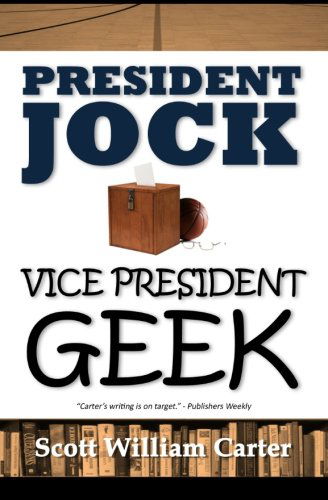 PRESIDENT JOCK

VICE PRESIDENT GEEK

"Carter's writing is on target." - Publishers Weekly

Scott William Carter